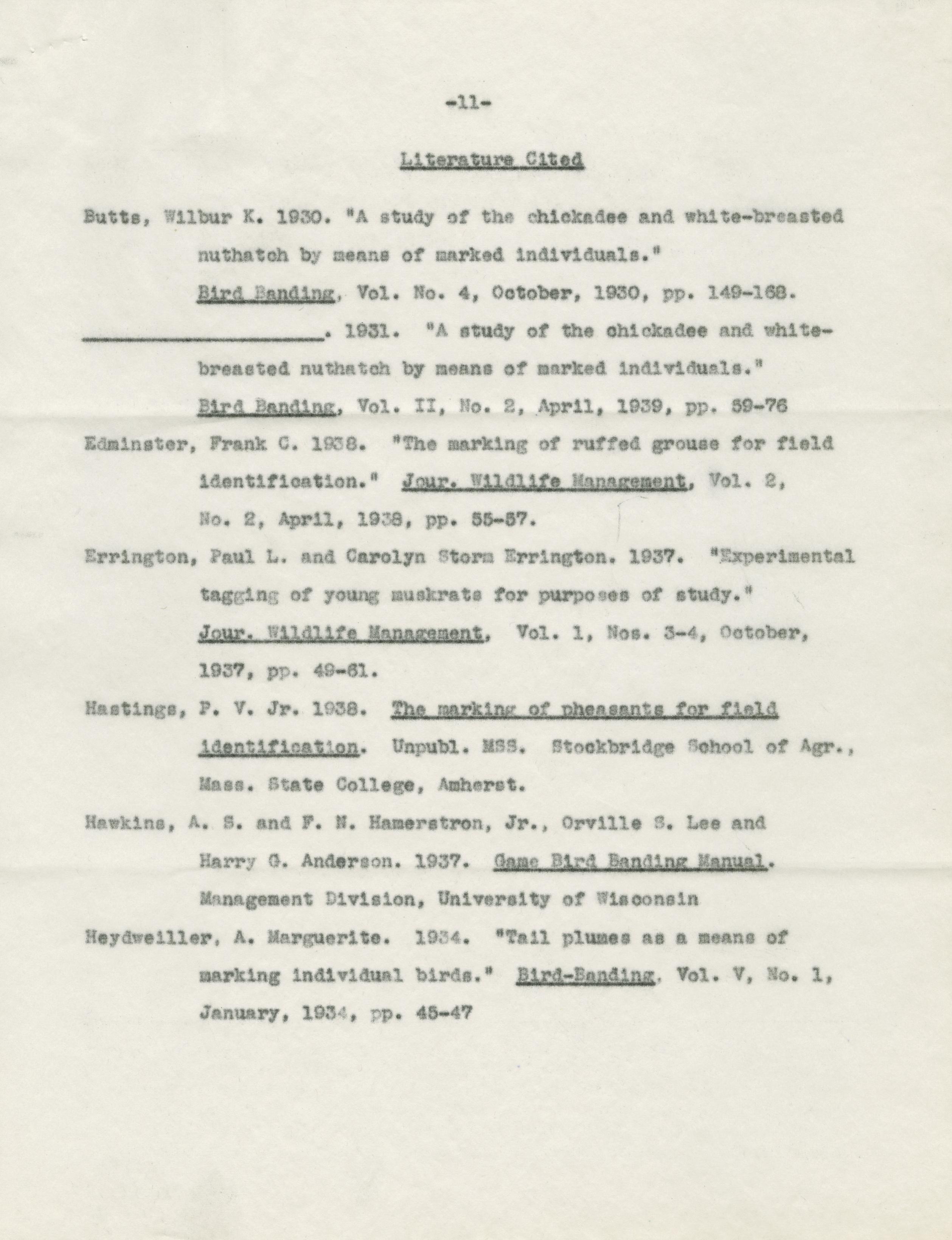 -11-

Literature Cited

Butts, Wilbur K. 1930. "A study of the chickadee and white-breasted nuthatch by means of marked individuals." Bird Banding, Vol. No. 4, October, 1930, pp. 149-168.

________________. 1931. "A study of the chickadee and white-breasted nuthatch by means of marked individuals." Bird Banding, Vol. II, No. 2, April, 1939, pp. 59-76

Edminster, Frank C. 1938. "The marking of ruffed grouse for field identification." Jour. Wildlife Management, Vol. 2, No. 2, April, 1938, pp. 55-57.

Errington, Paul L. and Carolyn Storm Errington. 1937. "Experimental tagging of young muskrats for purposes of study." Jour. Wildlife Management, Vol. 1, Nos. 3-4, October, 1937, pp. 49-61.

Hastings, P. V. Jr. 1938. The marking of pheasants for field identification. Unpubl. MSS. Stockbridge School of Agr., Mass. State College, Amherst.

Hawkins, A. S. and F. N. Hamerstron, Jr., Orville S. Lee and Harry G. Anderson. 1937. Game Bird Banding Manual. Management Division, University of Wisconsin

Heydweiller, A. Marguerite. 1934. "Tail plumes as a means of marking individual birds." Bird-Banding, Vol. V, No. 1, January, 1934, pp. 45-47